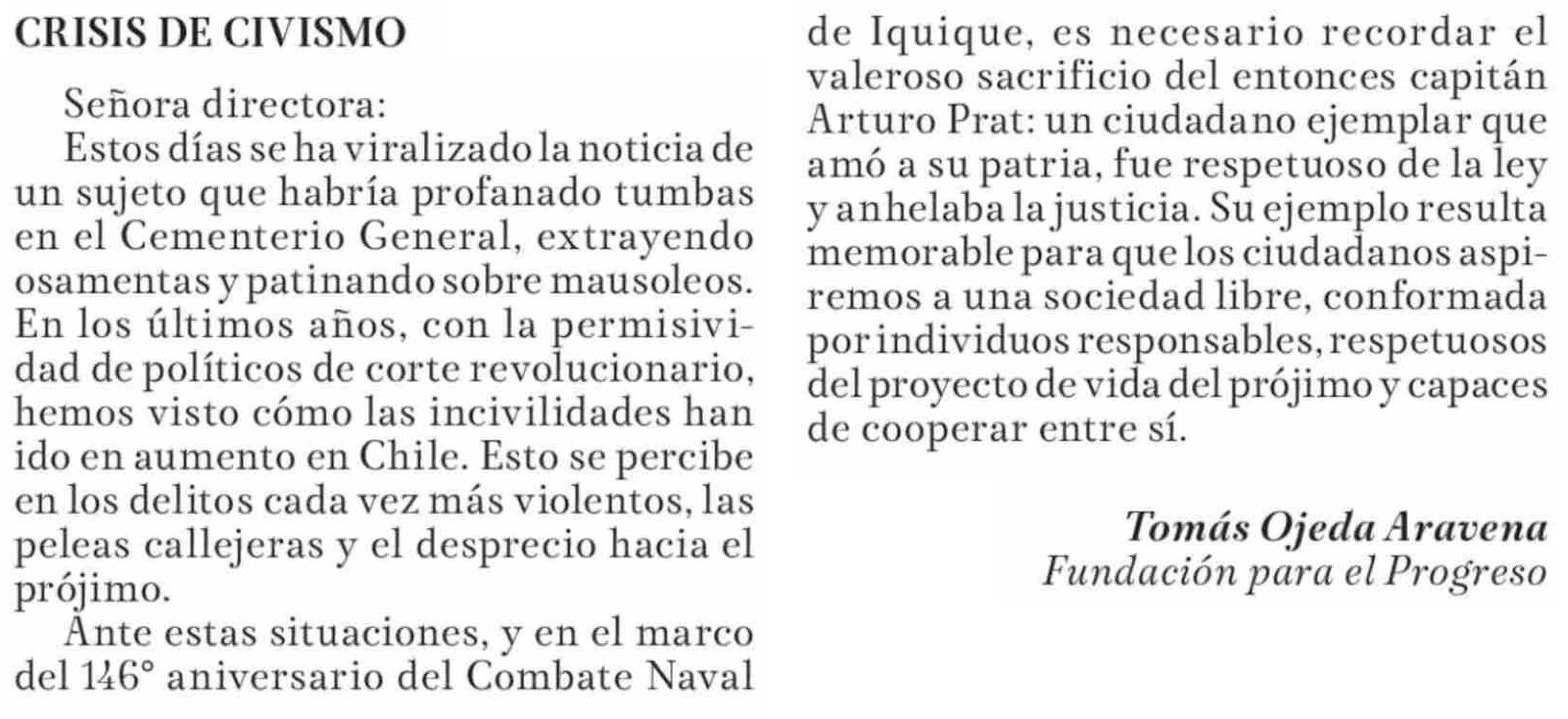 CRISIS DE CIVISMO

Señora directora:

Estos días se ha viralizado la noticia de un sujeto que habría profanado tumbas en el Cementerio General, extrayendo osamentas y patinando sobre mausoleos. En los últimos años, con la permisividad de políticos de corte revolucionario, hemos visto cómo las incivilidades han ido en aumento en Chile. Esto se percibe en los delitos cada vez más violentos, las peleas callejeras y el desprecio hacia el prójimo.

Ante estas situaciones, y en el marco del 146° aniversario del Combate Naval de Iquique, es necesario recordar el valeroso sacrificio del entonces capitán Arturo Prat: un ciudadano ejemplar que amó a su patria, fue respetuoso de la ley y anhelaba la justicia. Su ejemplo resulta memorable para que los ciudadanos aspiremos a una sociedad libre, conformada por individuos responsables, respetuosos del proyecto de vida del prójimo y capaces de cooperar entre sí.

Tomás Ojeda Aravena
Fundación para el Progreso